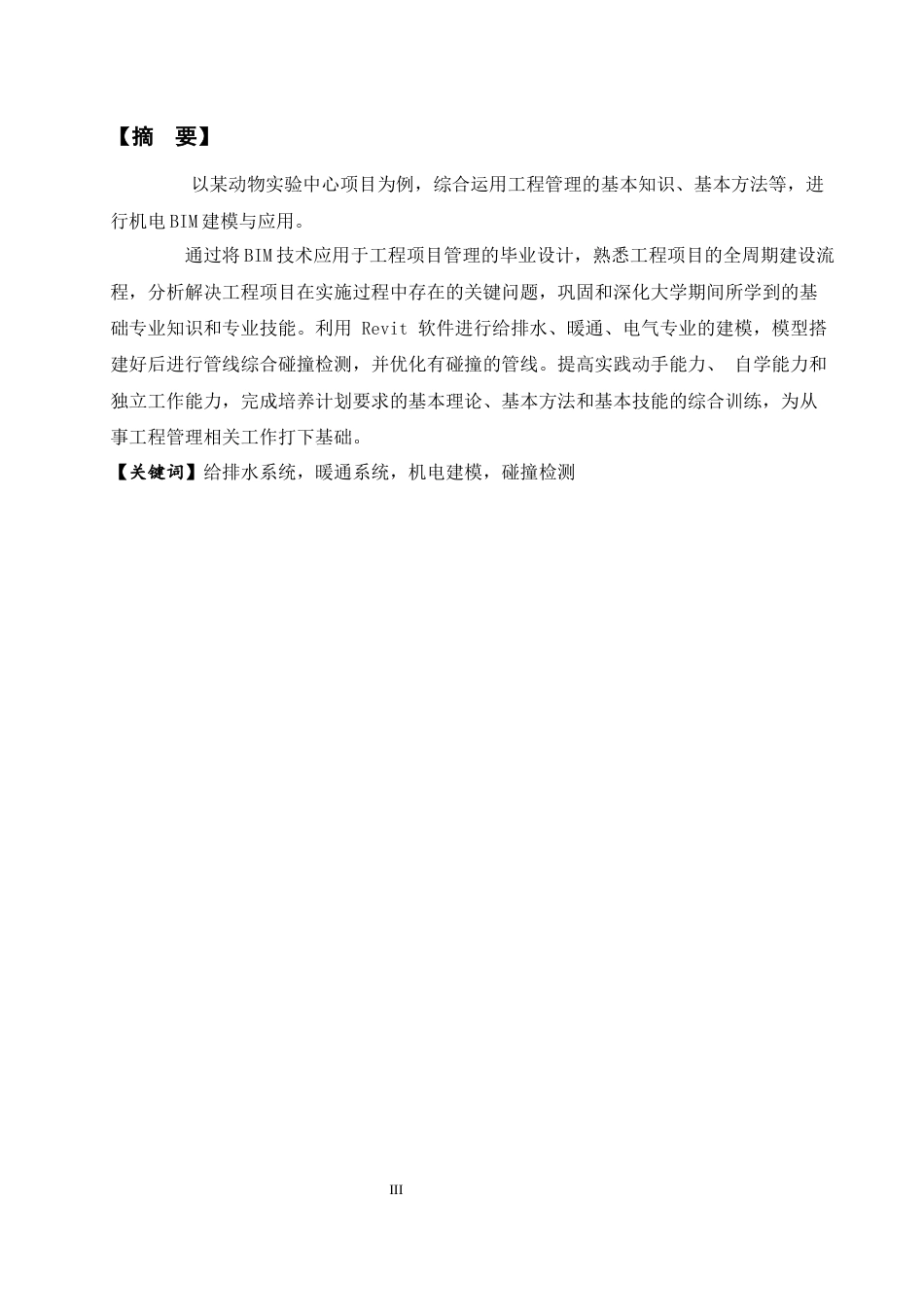 【摘　要】

以某动物实验中心项目为例，综合运用工程管理的基本知识、基本方法等，进行机电BIM建模与应用。

通过将BIM技术应用于工程项目管理的毕业设计，熟悉工程项目的全周期建设流程，分析解决工程项目在实施过程中存在的关键问题，巩固和深化大学期间所学到的基础专业知识和专业技能。利用 Revit 软件进行给排水、暖通、电气专业的建模，模型搭建好后进行管线综合碰撞检测，并优化有碰撞的管线。提高实践动手能力、 自学能力和独立工作能力，完成培养计划要求的基本理论、基本方法和基本技能的综合训练，为从事工程管理相关工作打下基础。

【关键词】给排水系统，暖通系统，机电建模，碰撞检测

III